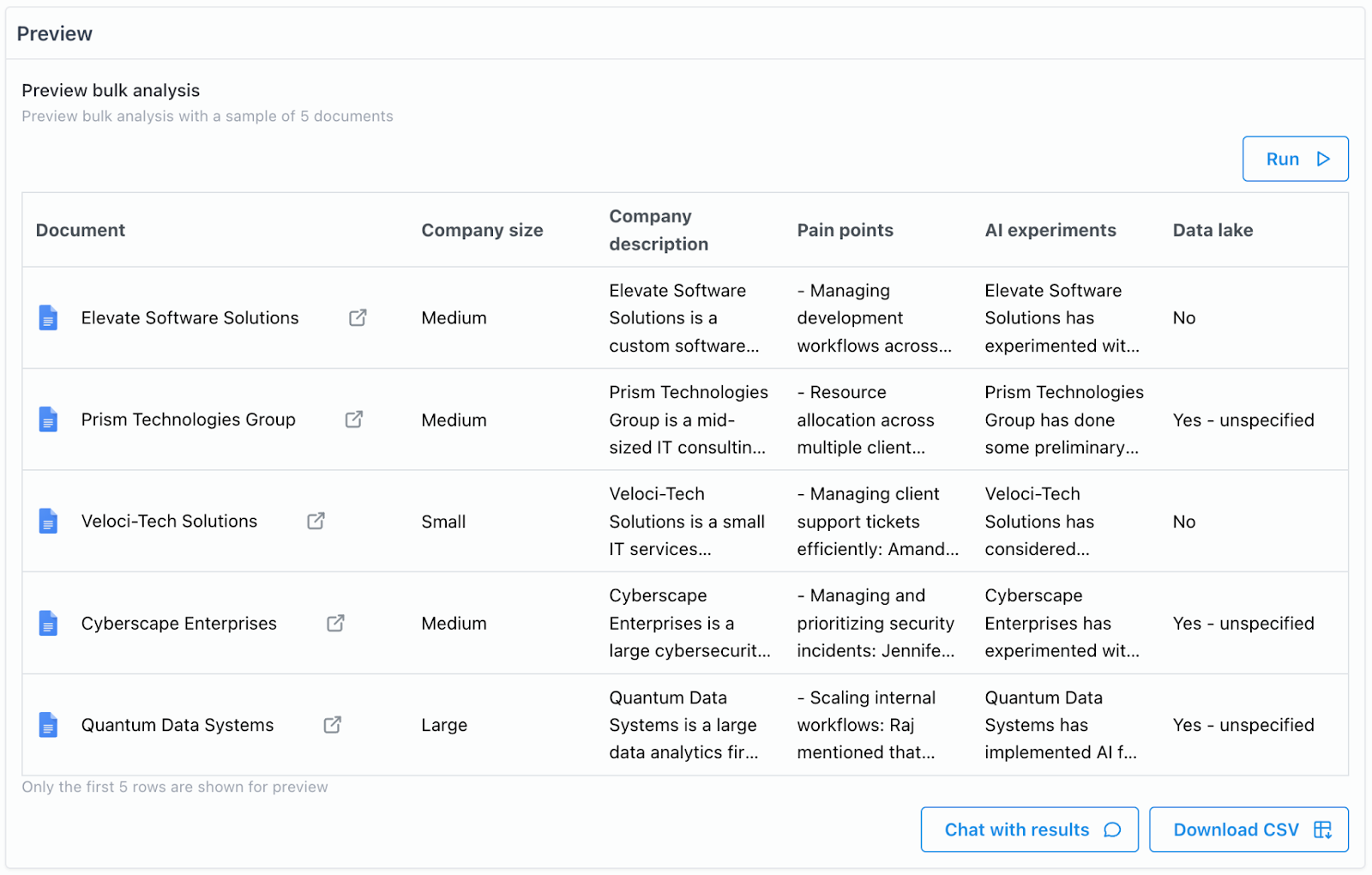 Preview

Preview bulk analysis

Preview bulk analysis with a sample of 5 documents

Run

| Document | Company size | Company description | Pain points | AI experiments | Data lake |
|---|---|---|---|---|---|
| Elevate Software Solutions | Medium | Elevate Software Solutions is a custom software... | - Managing development workflows across... | Elevate Software Solutions has experimented wit... | No |
| Prism Technologies Group | Medium | Prism Technologies Group is a mid-sized IT consultin... | - Resource allocation across multiple client... | Prism Technologies Group has done some preliminary... | Yes - unspecified |
| Veloci-Tech Solutions | Small | Veloci-Tech Solutions is a small IT services... | - Managing client support tickets efficiently: Amand... | Veloci-Tech Solutions has considered... | No |
| Cyberscape Enterprises | Medium | Cyberscape Enterprises is a large cybersecurit... | - Managing and prioritizing security incidents: Jennife... | Cyberscape Enterprises has experimented wit... | Yes - unspecified |
| Quantum Data Systems | Large | Quantum Data Systems is a large data analytics fir... | - Scaling internal workflows: Raj mentioned that... | Quantum Data Systems has implemented AI f... | Yes - unspecified |

Only the first 5 rows are shown for preview

Chat with results

Download CSV